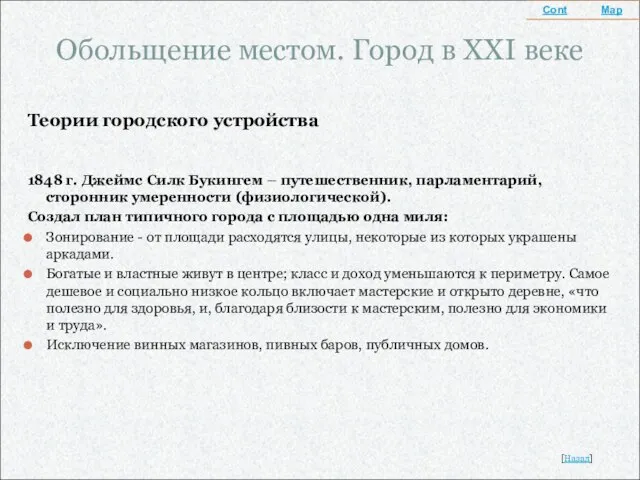 Cont Map

Обольщение местом. Город в XXI веке

Теории городского устройства

1848 г. Джеймс Силк Букингем – путешественник, парламентарий, сторонник умеренности (физиологической).

Создал план типичного города с площадью одна миля:

Зонирование - от площади расходятся улицы, некоторые из которых украшены аркадами.

Богатые и властные живут в центре; класс и доход уменьшаются к периметру. Самое дешевое и социально низкое кольцо включает мастерские и открыто деревне, «что полезно для здоровья, и, благодаря близости к мастерским, полезно для экономики и труда».

Исключение винных магазинов, пивных баров, публичных домов.

[Назад]